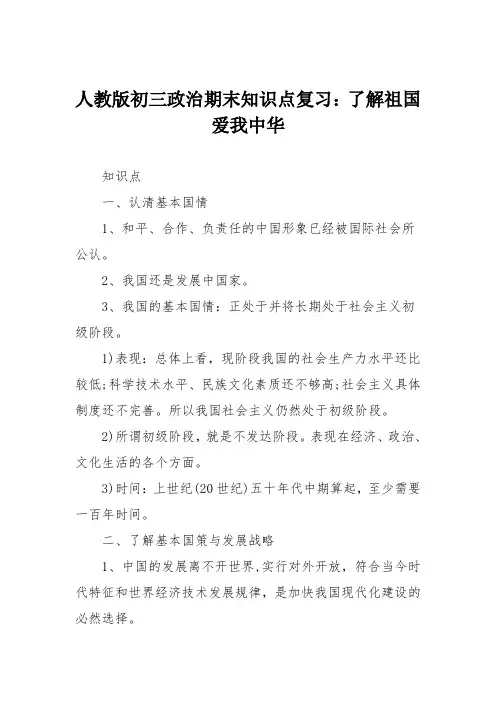 人教版初三政治期末知识点复习：了解祖国爱我中华

知识点

一、认清基本国情

1、和平、合作、负责任的中国形象已经被国际社会所公认。

2、我国还是发展中国家。

3、我国的基本国情：正处于并将长期处于社会主义初级阶段。

1)表现：总体上看，现阶段我国的社会生产力水平还比较低;科学技术水平、民族文化素质还不够高;社会主义具体制度还不完善。所以我国社会主义仍然处于初级阶段。

2)所谓初级阶段，就是不发达阶段。表现在经济、政治、文化生活的各个方面。

3)时间：上世纪(20世纪)五十年代中期算起，至少需要一百年时间。

二、了解基本国策与发展战略

1、中国的发展离不开世界,实行对外开放，符合当今时代特征和世界经济技术发展规律，是加快我国现代化建设的必然选择。